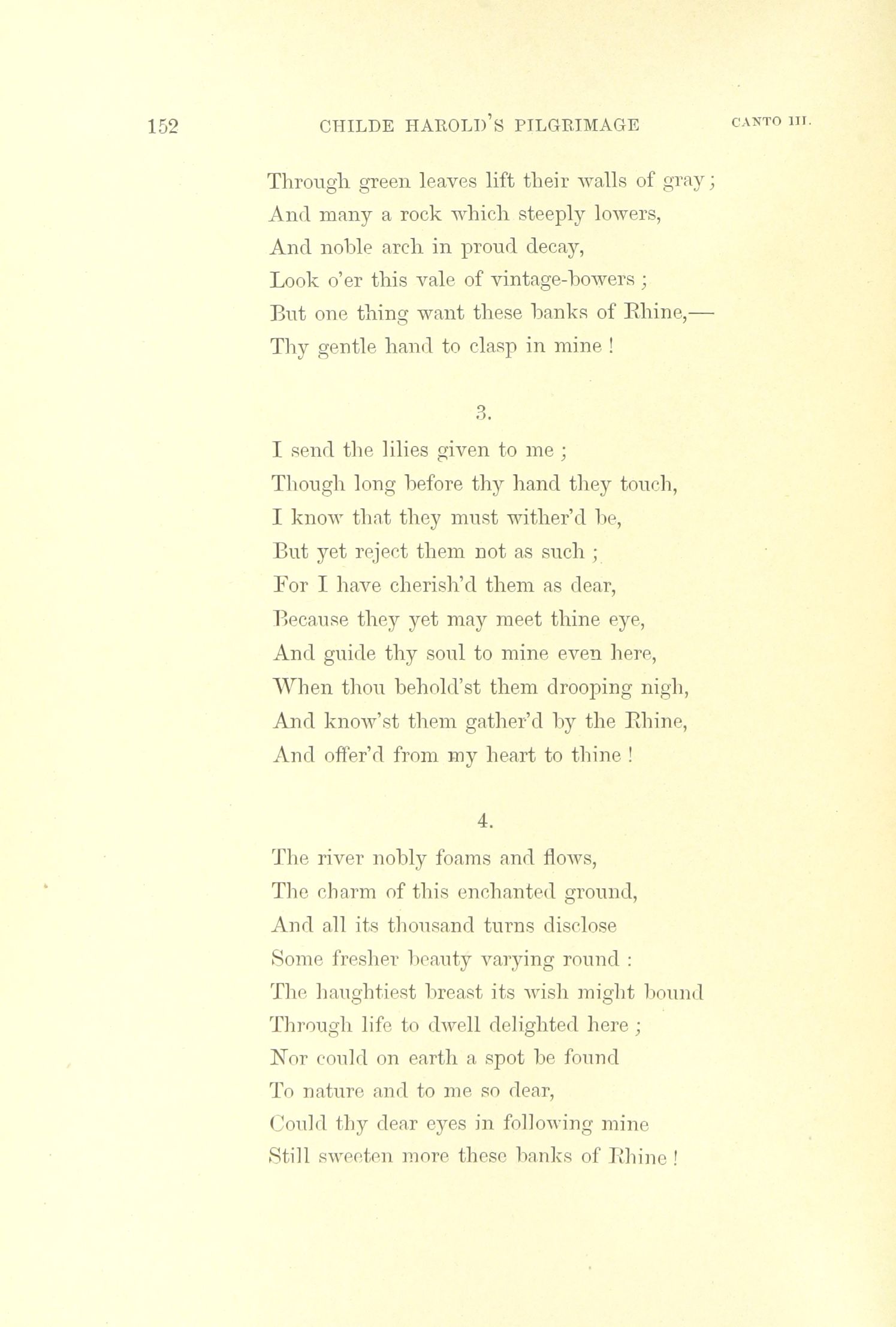 152 CHILDE HAROLD'S PILGRIMAGE CANTO III.

Through green leaves lift their walls of gray;
And many a rock which steeply lowers,
And noble arch in proud decay,
Look o'er this vale of vintage-bowers;
But one thing want these banks of Rhine,—
Thy gentle hand to clasp in mine!

3.

I send the lilies given to me;
Though long before thy hand they touch,
I know that they must wither'd be,
But yet reject them not as such;
For I have cherish'd them as dear,
Because they yet may meet thine eye,
And guide thy soul to mine even here,
When thou behold'st them drooping nigh,
And know'st them gather'd by the Rhine,
And offer'd from my heart to thine!

4.

The river nobly foams and flows,
The charm of this enchanted ground,
And all its thousand turns disclose
Some fresher beauty varying round:
The haughtiest breast its wish might bound
Through life to dwell delighted here;
Nor could on earth a spot be found
To nature and to me so dear,
Could thy dear eyes in following mine
Still sweeten more these banks of Rhine!